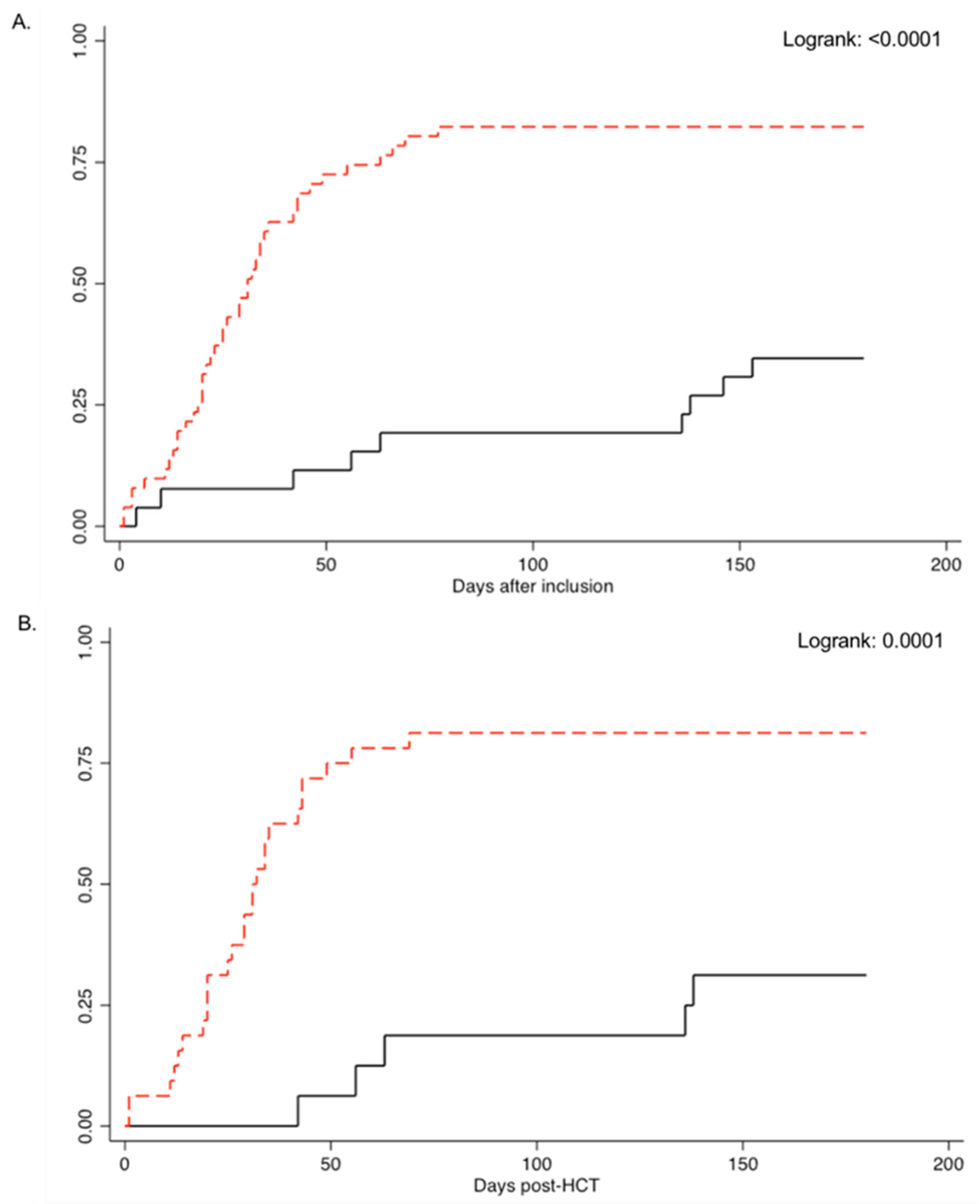 A.

Logrank: <0.0001

1.00
0.75
0.50
0.25
0.00

0
50
100
150
200
Days after inclusion

B.

Logrank: 0.0001

1.00
0.75
0.50
0.25
0.00

0
50
100
150
200
Days post-HCT